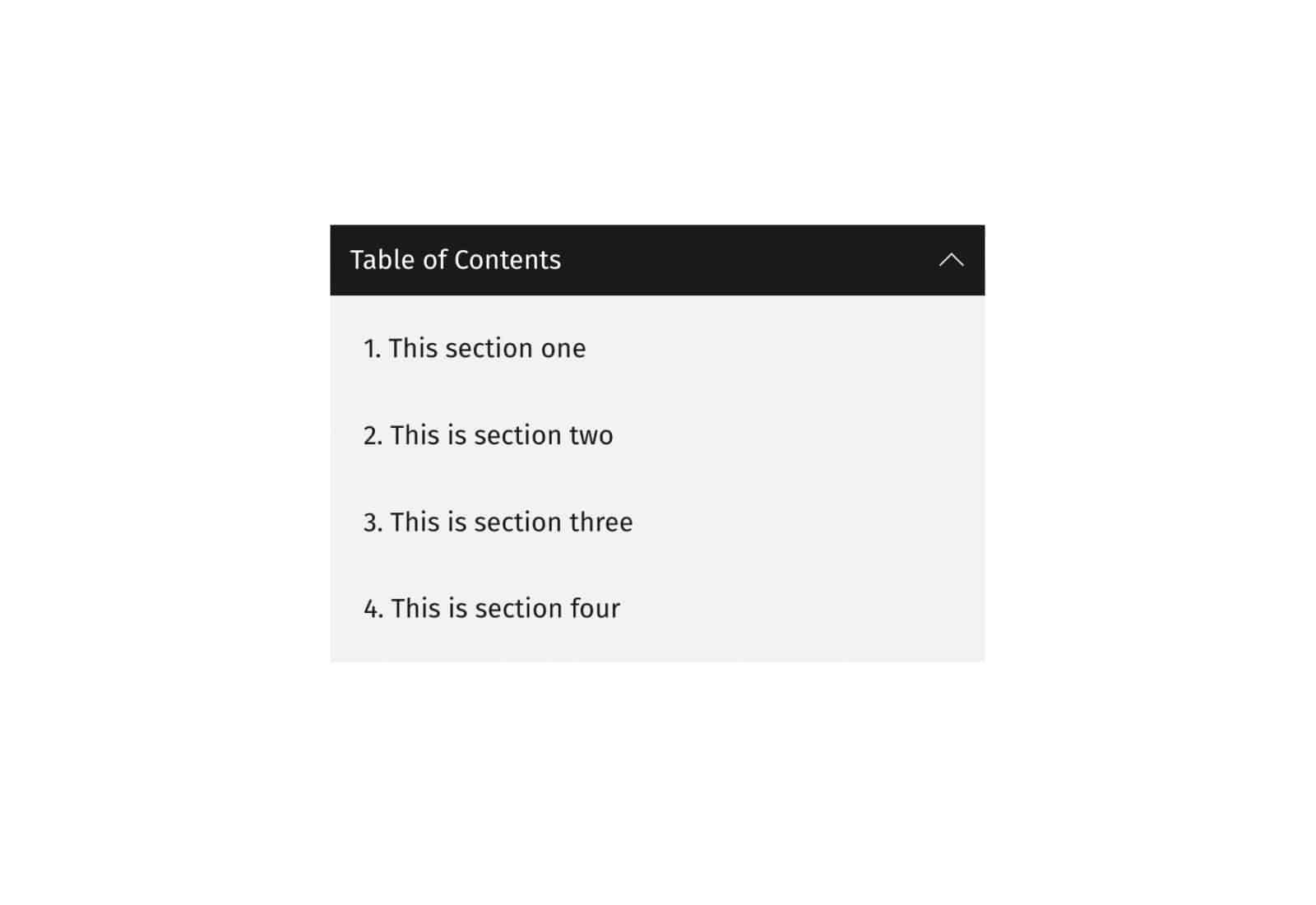 Table of Contents

1. This section one

2. This is section two

3. This is section three

4. This is section four